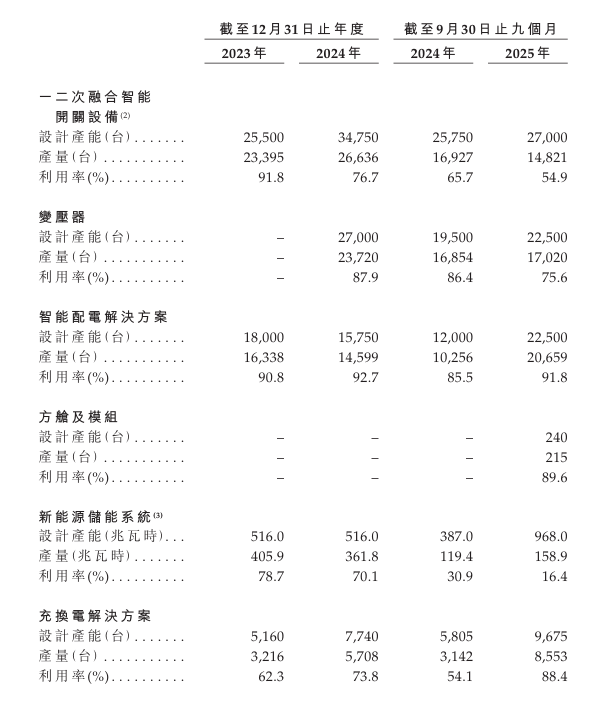 | | 截至12月31日止年度 | | 截至9月30日止九個月 | |
|---|---|---|---|---|
| | 2023年 | 2024年 | 2024年 | 2025年 |
| **一二次融合智能開關設備**$^{(2)}$ | | | | |
| 設計產能(台) . . . . . . . | 25,500 | 34,750 | 25,750 | 27,000 |
| 產量(台) . . . . . . . . . . . | 23,395 | 26,636 | 16,927 | 14,821 |
| 利用率(%) . . . . . . . . . . | 91.8 | 76.7 | 65.7 | 54.9 |
| **變壓器** | | | | |
| 設計產能(台) . . . . . . . | – | 27,000 | 19,500 | 22,500 |
| 產量(台) . . . . . . . . . . . | – | 23,720 | 16,854 | 17,020 |
| 利用率(%) . . . . . . . . . . | – | 87.9 | 86.4 | 75.6 |
| **智能配電解決方案** | | | | |
| 設計產能(台) . . . . . . . | 18,000 | 15,750 | 12,000 | 22,500 |
| 產量(台) . . . . . . . . . . . | 16,338 | 14,599 | 10,256 | 20,659 |
| 利用率(%) . . . . . . . . . . | 90.8 | 92.7 | 85.5 | 91.8 |
| **方艙及模組** | | | | |
| 設計產能(台) . . . . . . . | – | – | – | 240 |
| 產量(台) . . . . . . . . . . . | – | – | – | 215 |
| 利用率(%) . . . . . . . . . . | – | – | – | 89.6 |
| **新能源儲能系統**$^{(3)}$ | | | | |
| 設計產能(兆瓦時) . . . | 516.0 | 516.0 | 387.0 | 968.0 |
| 產量(兆瓦時) . . . . . . . | 405.9 | 361.8 | 119.4 | 158.9 |
| 利用率(%) . . . . . . . . . . | 78.7 | 70.1 | 30.9 | 16.4 |
| **充換電解決方案** | | | | |
| 設計產能(台) . . . . . . . | 5,160 | 7,740 | 5,805 | 9,675 |
| 產量(台) . . . . . . . . . . . | 3,216 | 5,708 | 3,142 | 8,553 |
| 利用率(%) . . . . . . . . . . | 62.3 | 73.8 | 54.1 | 88.4 |